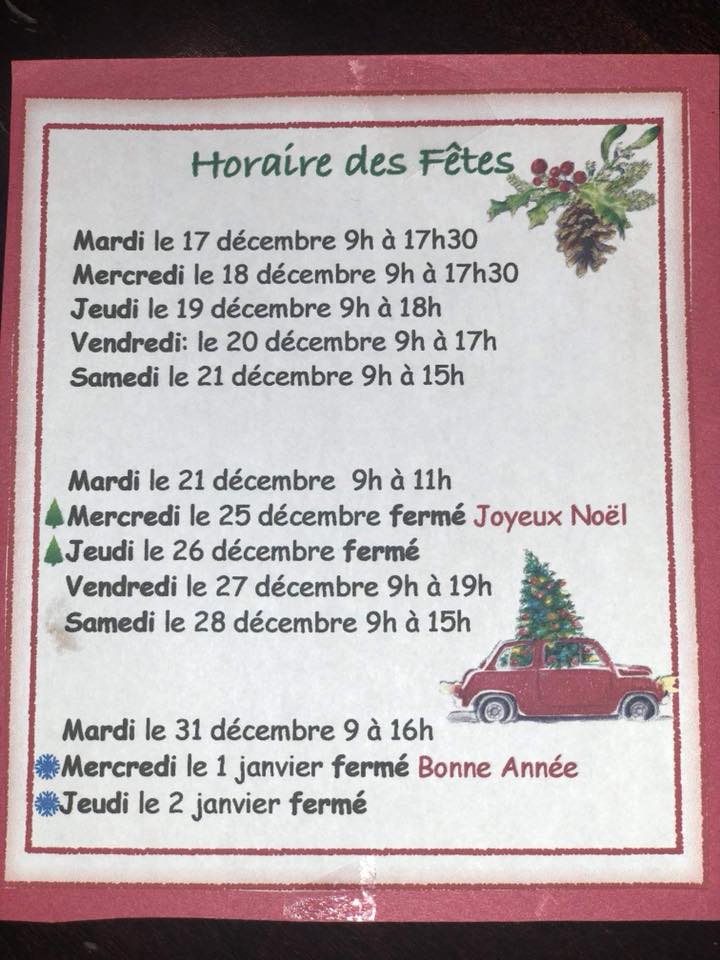 Horaire des Fêtes

Mardi le 17 décembre 9h à 17h30
Mercredi le 18 décembre 9h à 17h30
Jeudi le 19 décembre 9h à 18h
Vendredi: le 20 décembre 9h à 17h
Samedi le 21 décembre 9h à 15h

Mardi le 21 décembre 9h à 11h
Mercredi le 25 décembre fermé Joyeux Noël
Jeudi le 26 décembre fermé
Vendredi le 27 décembre 9h à 19h
Samedi le 28 décembre 9h à 15h

Mardi le 31 décembre 9 à 16h
Mercredi le 1 janvier fermé Bonne Année
Jeudi le 2 janvier fermé